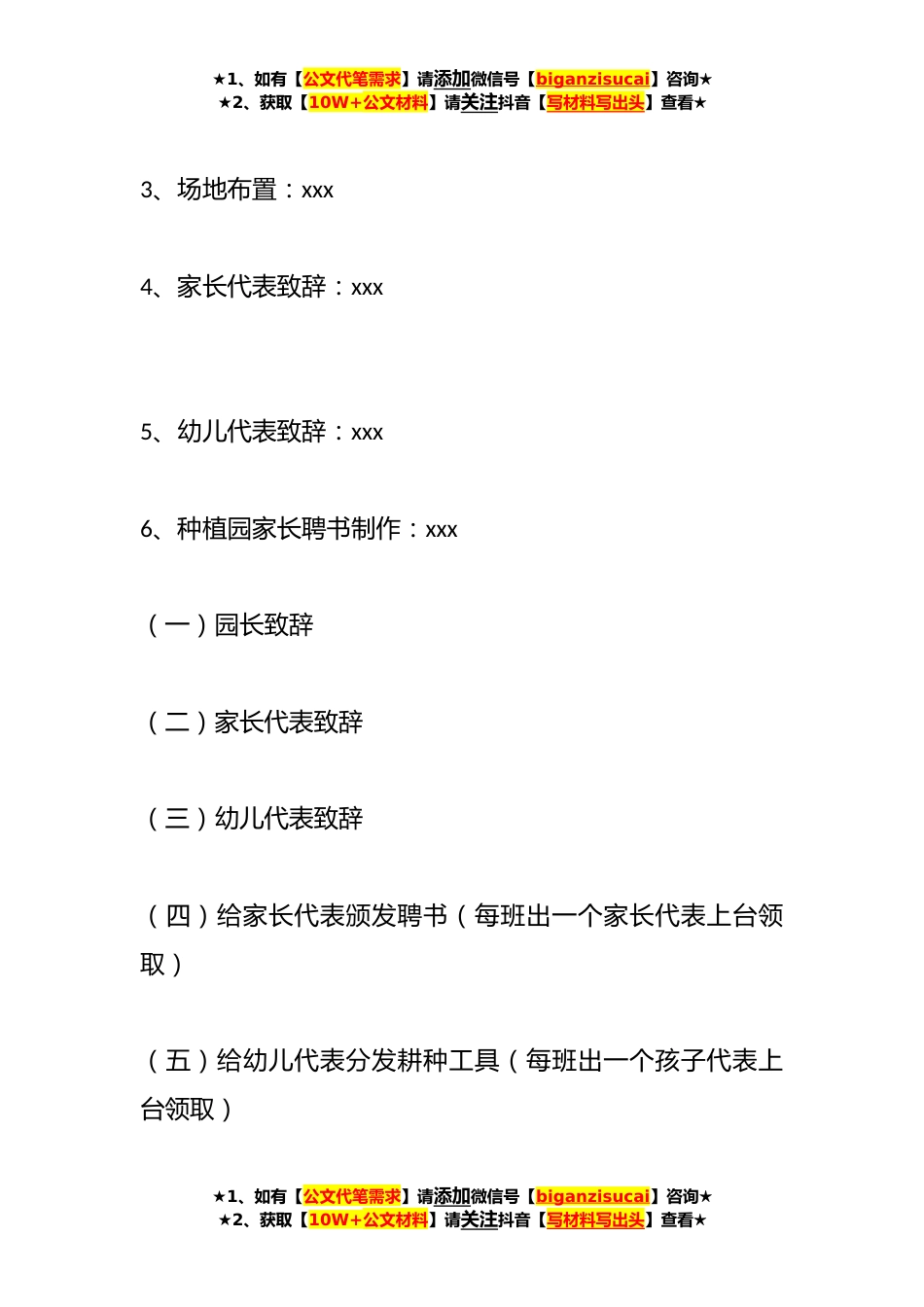 ★1、如有【公文代笔需求】请添加微信号【biganzisucai】咨询★
★2、获取【10W+公文材料】请关注抖音【写材料写出头】查看★

3、场地布置：xxx

4、家长代表致辞：xxx

5、幼儿代表致辞：xxx

6、种植园家长聘书制作：xxx

（一）园长致辞

（二）家长代表致辞

（三）幼儿代表致辞

（四）给家长代表颁发聘书（每班出一个家长代表上台领取）

（五）给幼儿代表分发耕种工具（每班出一个孩子代表上台领取）

★1、如有【公文代笔需求】请添加微信号【biganzisucai】咨询★
★2、获取【10W+公文材料】请关注抖音【写材料写出头】查看★